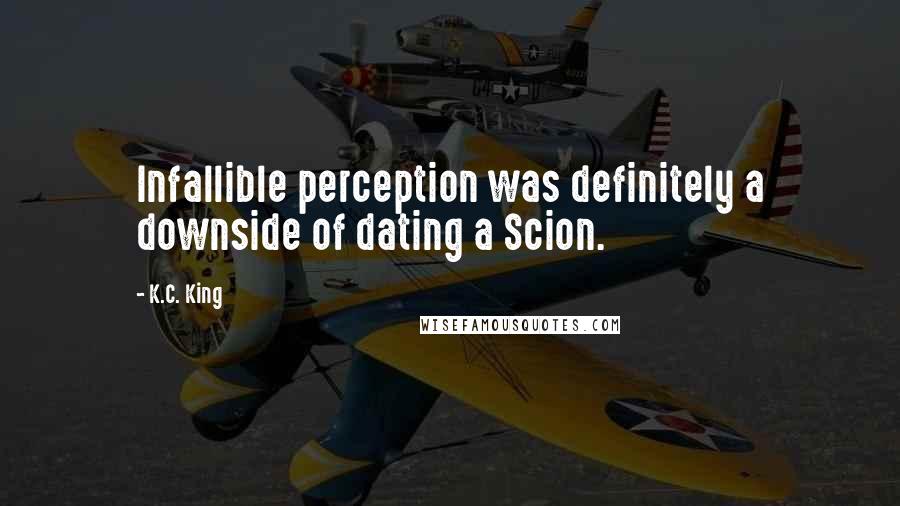 Infallible perception was definitely a downside of dating a Scion.

- K.C. King

WISEFAMOUSQUOTES.COM